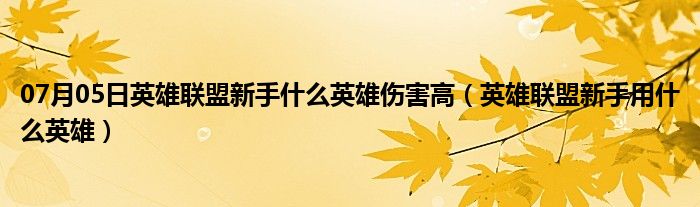 07月05日英雄联盟新手什么英雄伤害高（英雄联盟新手用什么英雄）